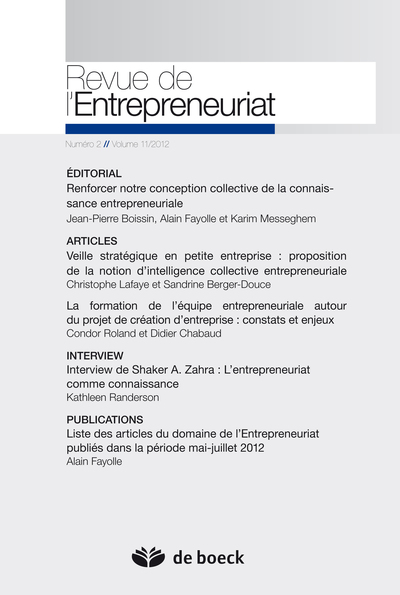 Revue de l'Entrepreneuriat

Numéro 2 // Volume 11/2012

ÉDITORIAL

Renforcer notre conception collective de la connaissance entrepreneuriale

Jean-Pierre Boissin, Alain Fayolle et Karim Messeghem

ARTICLES

Veille stratégique en petite entreprise : proposition de la notion d'intelligence collective entrepreneuriale

Christophe Lafaye et Sandrine Berger-Douce

La formation de l'équipe entrepreneuriale autour du projet de création d'entreprise : constats et enjeux

Condor Roland et Didier Chabaud

INTERVIEW

Interview de Shaker A. Zahra : L'entrepreneuriat comme connaissance

Kathleen Randerson

PUBLICATIONS

Liste des articles du domaine de l'Entrepreneuriat publiés dans la période mai-juillet 2012

Alain Fayolle

de boeck